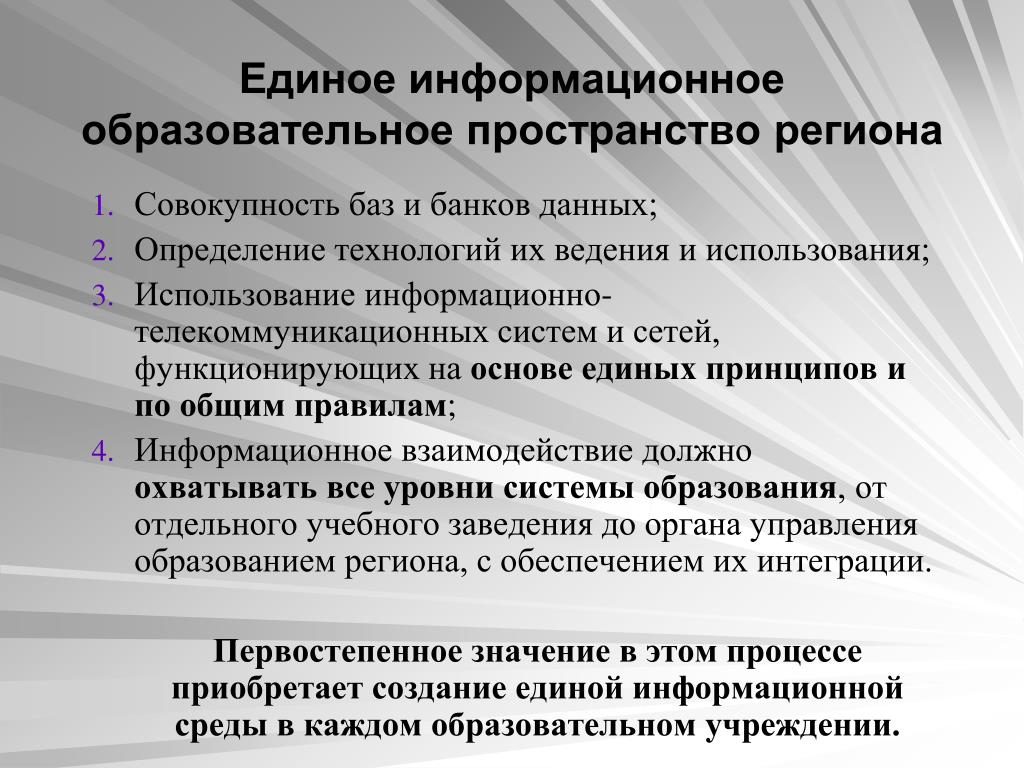 Единое информационное образовательное пространство региона

1. Совокупность баз и банков данных;
2. Определение технологий их ведения и использования;
3. Использование информационно-телекоммуникационных систем и сетей, функционирующих на основе единых принципов и по общим правилам;
4. Информационное взаимодействие должно охватывать все уровни системы образования, от отдельного учебного заведения до органа управления образованием региона, с обеспечением их интеграции.

Первостепенное значение в этом процессе приобретает создание единой информационной среды в каждом образовательном учреждении.